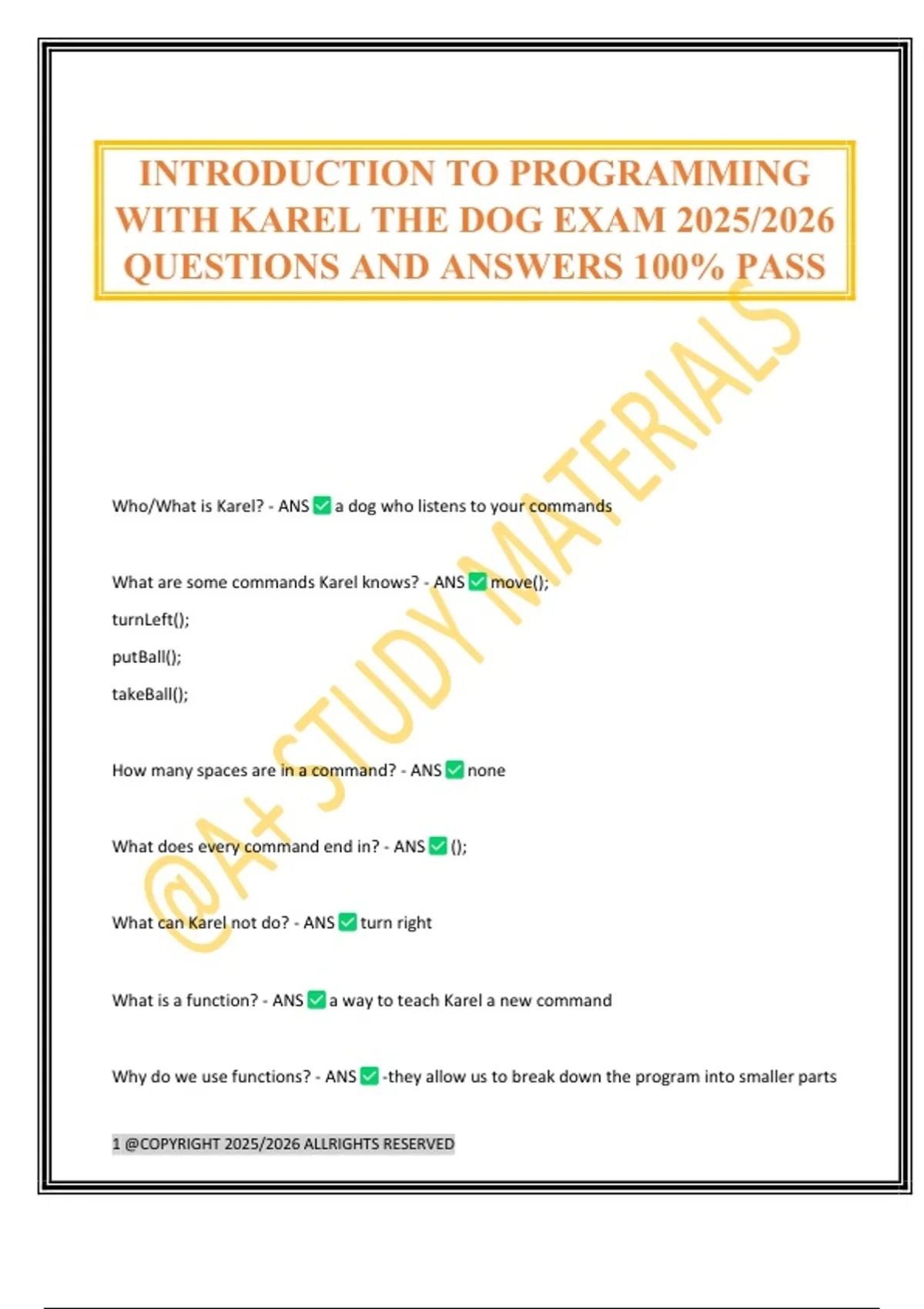 INTRODUCTION TO PROGRAMMING WITH KAREL THE DOG EXAM 2025/2026 QUESTIONS AND ANSWERS 100% PASS

@A+ STUDY MATERIALS

Who/What is Karel? - ANS ✅ a dog who listens to your commands

What are some commands Karel knows? - ANS ✅ move();
turnLeft();
putBall();
takeBall();

How many spaces are in a command? - ANS ✅ none

What does every command end in? - ANS ✅ ();

What can Karel not do? - ANS ✅ turn right

What is a function? - ANS ✅ a way to teach Karel a new command

Why do we use functions? - ANS ✅ -they allow us to break down the program into smaller parts

1 @COPYRIGHT 2025/2026 ALLRIGHTS RESERVED